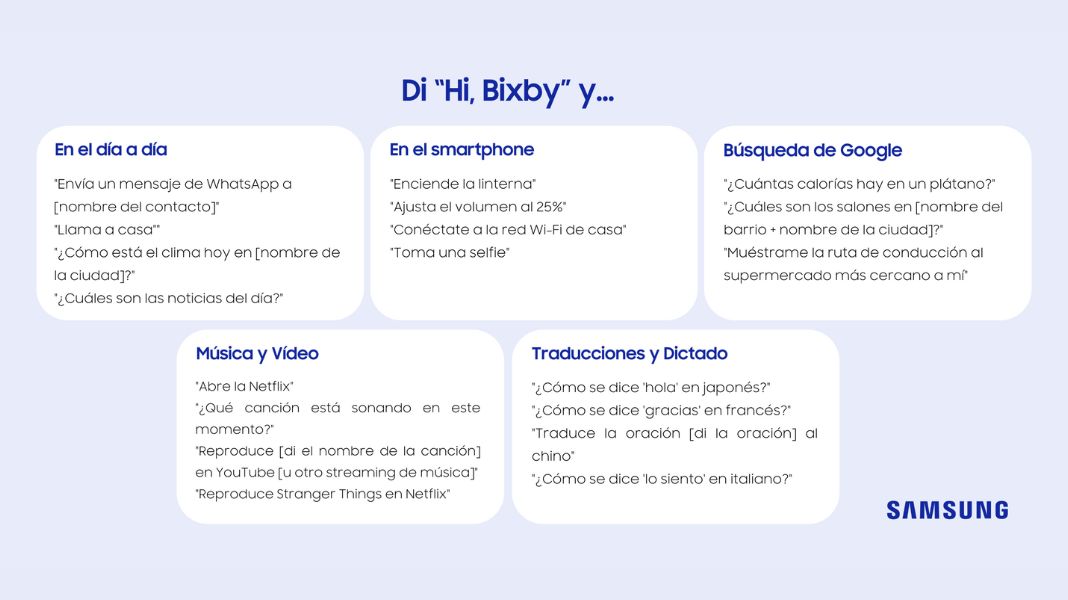 Di “Hi, Bixby” y...

En el día a día

"Envía un mensaje de WhatsApp a [nombre del contacto]"
"Llama a casa""
"¿Cómo está el clima hoy en [nombre de la ciudad]?"
"¿Cuáles son las noticias del día?"

En el smartphone

"Enciende la linterna"
"Ajusta el volumen al 25%"
"Conéctate a la red Wi-Fi de casa"
"Toma una selfie"

Búsqueda de Google

"¿Cuántas calorías hay en un plátano?"
"¿Cuáles son los salones en [nombre del barrio + nombre de la ciudad]?"
"Muéstrame la ruta de conducción al supermercado más cercano a mí"

Música y Vídeo

"Abre la Netflix"
"¿Qué canción está sonando en este momento?"
"Reproduce [di el nombre de la canción] en YouTube [u otro streaming de música]"
"Reproduce Stranger Things en Netflix"

Traducciones y Dictado

"¿Cómo se dice 'hola' en japonés?"
"¿Cómo se dice 'gracias' en francés?"
"Traduce la oración [di la oración] al chino"
"¿Cómo se dice 'lo siento' en italiano?"

SAMSUNG